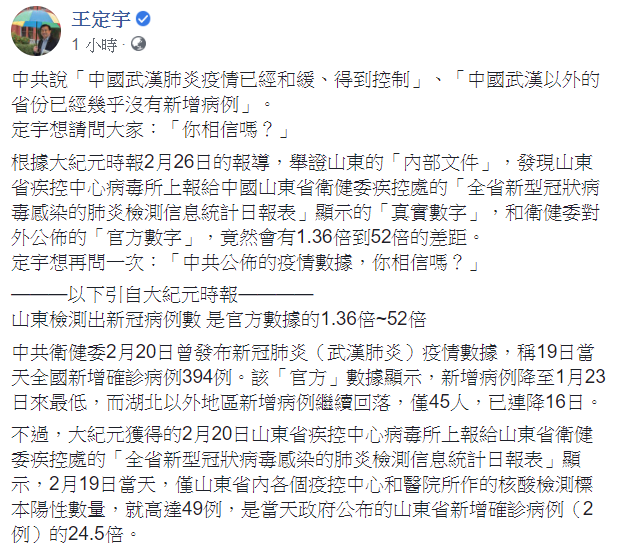 王定宇
1 小時 ·

中共說「中國武漢肺炎疫情已經和緩、得到控制」、「中國武漢以外的省份已經幾乎沒有新增病例」。
定宇想請問大家：「你相信嗎？」

根據大紀元時報2月26日的報導，舉證山東的「內部文件」，發現山東省疾控中心病毒所上報給中國山東省衛健委疾控處的「全省新型冠狀病毒感染的肺炎檢測信息統計日報表」顯示的「真實數字」，和衛健委對外公佈的「官方數字」，竟然會有1.36倍到52倍的差距。
定宇想再問一次：「中共公佈的疫情數據，你相信嗎？」

———以下引自大紀元時報————
山東檢測出新冠病例數 是官方數據的1.36倍~52倍

中共衛健委2月20日曾發布新冠肺炎（武漢肺炎）疫情數據，稱19日當天全國新增確診病例394例。該「官方」數據顯示，新增病例降至1月23日來最低，而湖北以外地區新增病例繼續回落，僅45人，已連降16日。

不過，大紀元獲得的2月20日山東省疾控中心病毒所上報給山東省衛健委疾控處的「全省新型冠狀病毒感染的肺炎檢測信息統計日報表」顯示，2月19日當天，僅山東省內各個疫控中心和醫院所作的核酸檢測標本陽性數量，就高達49例，是當天政府公布的山東省新增確診病例（2例）的24.5倍。